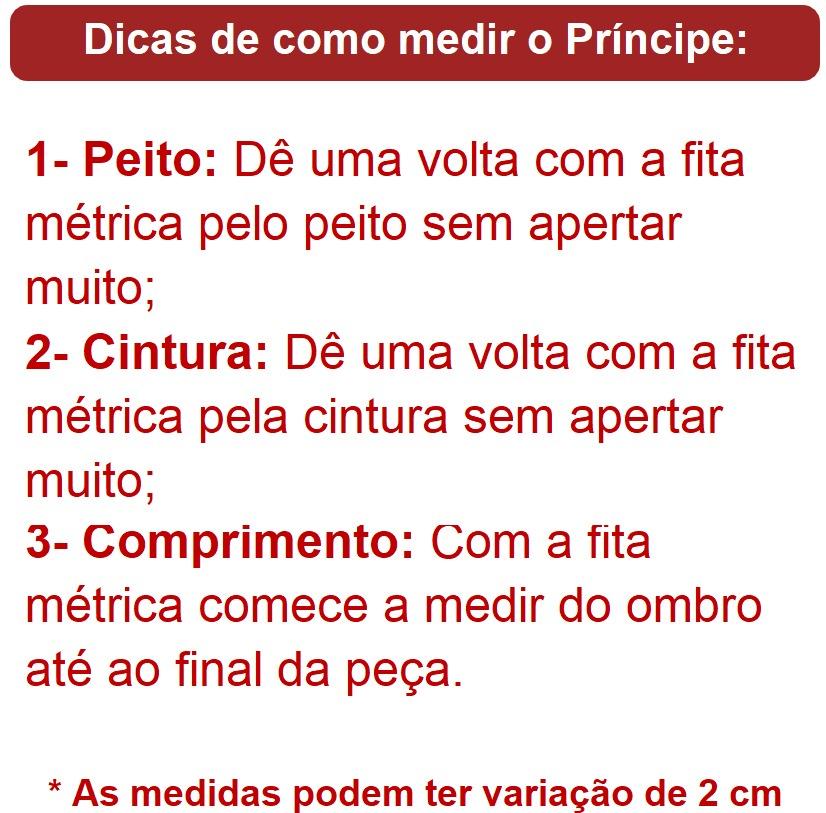 Dicas de como medir o Príncipe:

1- Peito: Dê uma volta com a fita métrica pelo peito sem apertar muito;

2- Cintura: Dê uma volta com a fita métrica pela cintura sem apertar muito;

3- Comprimento: Com a fita métrica comece a medir do ombro até ao final da peça.

* As medidas podem ter variação de 2 cm